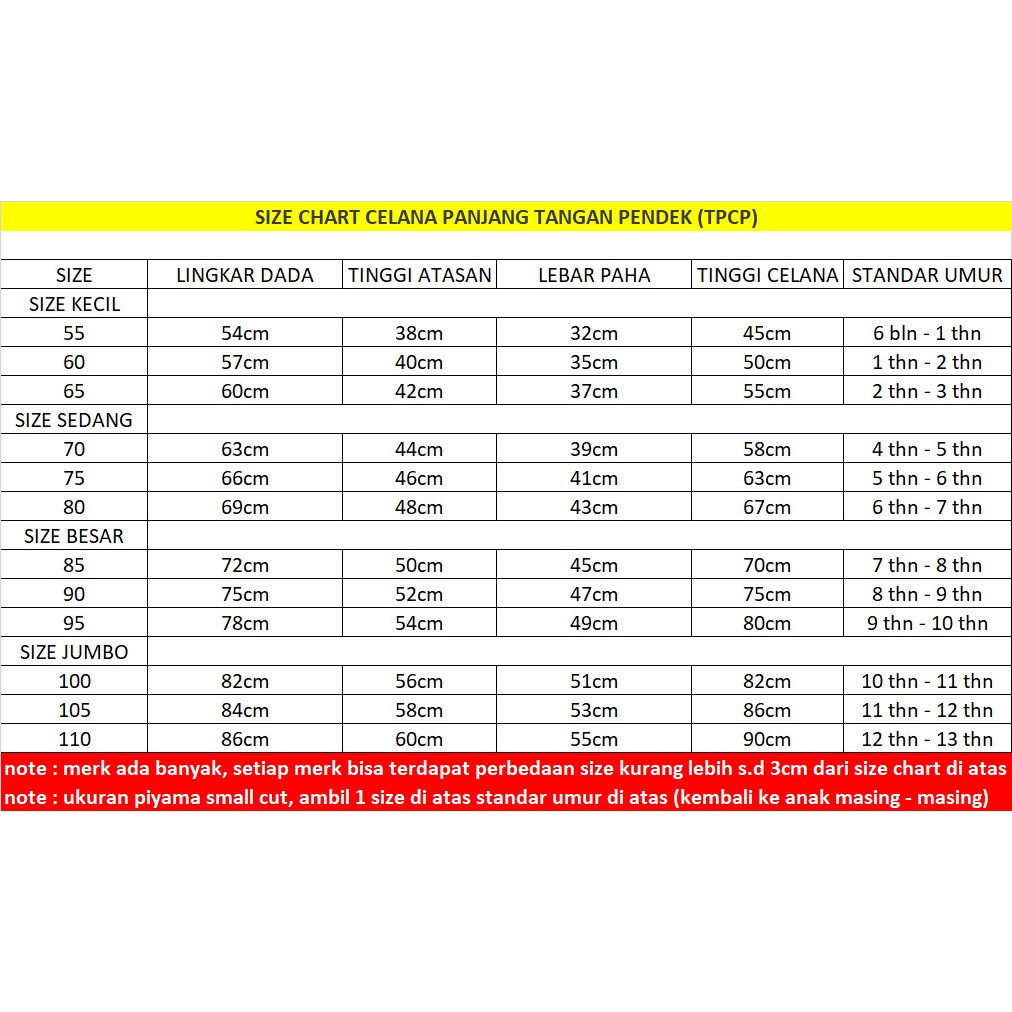 SIZE CHART CELANA PANJANG TANGAN PENDEK (TPCP)

| SIZE | LINGKAR DADA | TINGGI ATASAN | LEBAR PAHA | TINGGI CELANA | STANDAR UMUR |
|---|---|---|---|---|---|
| SIZE KECIL | | | | | |
| 55 | 54cm | 38cm | 32cm | 45cm | 6 bln - 1 thn |
| 60 | 57cm | 40cm | 35cm | 50cm | 1 thn - 2 thn |
| 65 | 60cm | 42cm | 37cm | 55cm | 2 thn - 3 thn |
| SIZE SEDANG | | | | | |
| 70 | 63cm | 44cm | 39cm | 58cm | 4 thn - 5 thn |
| 75 | 66cm | 46cm | 41cm | 63cm | 5 thn - 6 thn |
| 80 | 69cm | 48cm | 43cm | 67cm | 6 thn - 7 thn |
| SIZE BESAR | | | | | |
| 85 | 72cm | 50cm | 45cm | 70cm | 7 thn - 8 thn |
| 90 | 75cm | 52cm | 47cm | 75cm | 8 thn - 9 thn |
| 95 | 78cm | 54cm | 49cm | 80cm | 9 thn - 10 thn |
| SIZE JUMBO | | | | | |
| 100 | 82cm | 56cm | 51cm | 82cm | 10 thn - 11 thn |
| 105 | 84cm | 58cm | 53cm | 86cm | 11 thn - 12 thn |
| 110 | 86cm | 60cm | 55cm | 90cm | 12 thn - 13 thn |

note : merk ada banyak, setiap merk bisa terdapat perbedaan size kurang lebih s.d 3cm dari size chart di atas
note : ukuran piyama small cut, ambil 1 size di atas standar umur di atas (kembali ke anak masing - masing)